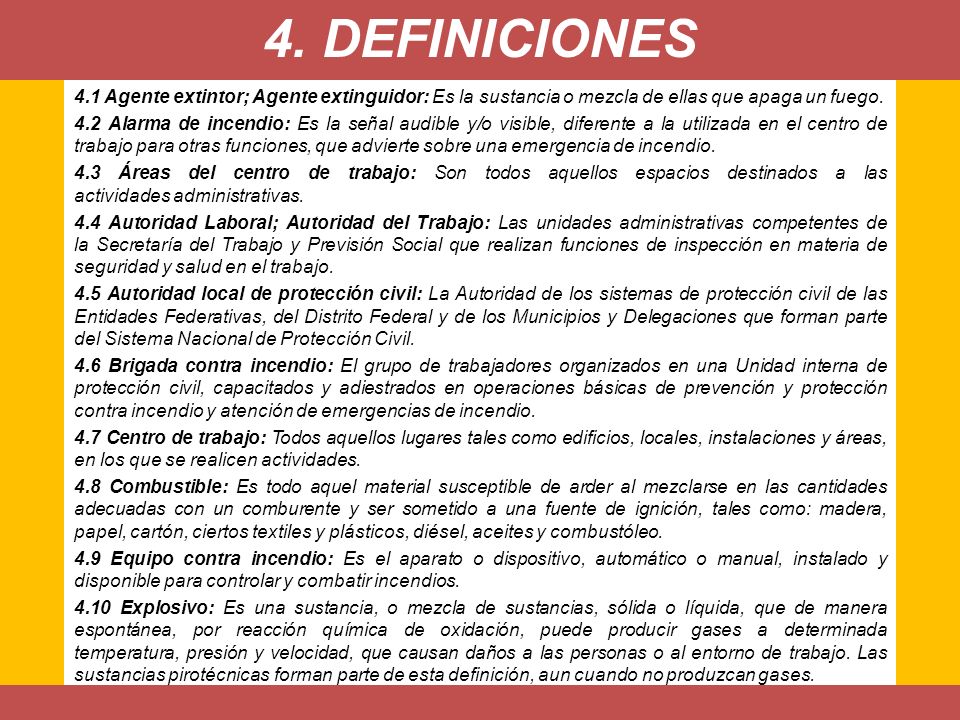 4. DEFINICIONES

4.1 Agente extintor; Agente extinguidor: Es la sustancia o mezcla de ellas que apaga un fuego.

4.2 Alarma de incendio: Es la señal audible y/o visible, diferente a la utilizada en el centro de trabajo para otras funciones, que advierte sobre una emergencia de incendio.

4.3 Áreas del centro de trabajo: Son todos aquellos espacios destinados a las actividades administrativas.

4.4 Autoridad Laboral; Autoridad del Trabajo: Las unidades administrativas competentes de la Secretaría del Trabajo y Previsión Social que realizan funciones de inspección en materia de seguridad y salud en el trabajo.

4.5 Autoridad local de protección civil: La Autoridad de los sistemas de protección civil de las Entidades Federativas, del Distrito Federal y de los Municipios y Delegaciones que forman parte del Sistema Nacional de Protección Civil.

4.6 Brigada contra incendio: El grupo de trabajadores organizados en una Unidad interna de protección civil, capacitados y adiestrados en operaciones básicas de prevención y protección contra incendio y atención de emergencias de incendio.

4.7 Centro de trabajo: Todos aquellos lugares tales como edificios, locales, instalaciones y áreas, en los que se realicen actividades.

4.8 Combustible: Es todo aquel material susceptible de arder al mezclarse en las cantidades adecuadas con un comburente y ser sometido a una fuente de ignición, tales como: madera, papel, cartón, ciertos textiles y plásticos, diésel, aceites y combustóleo.

4.9 Equipo contra incendio: Es el aparato o dispositivo, automático o manual, instalado y disponible para controlar y combatir incendios.

4.10 Explosivo: Es una sustancia, o mezcla de sustancias, sólida o líquida, que de manera espontánea, por reacción química de oxidación, puede producir gases a determinada temperatura, presión y velocidad, que causan daños a las personas o al entorno de trabajo. Las sustancias pirotécnicas forman parte de esta definición, aun cuando no produzcan gases.